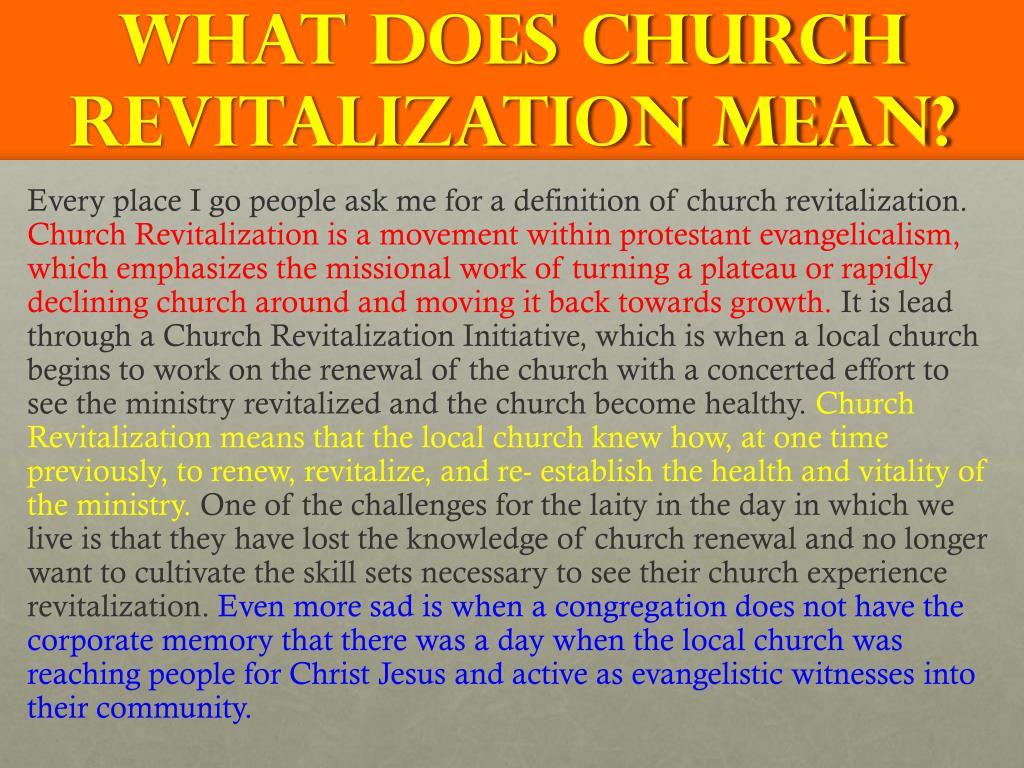 WHAT DOES CHURCH REVITALIZATION MEAN?

Every place I go people ask me for a definition of church revitalization. Church Revitalization is a movement within protestant evangelicalism, which emphasizes the missional work of turning a plateau or rapidly declining church around and moving it back towards growth. It is lead through a Church Revitalization Initiative, which is when a local church begins to work on the renewal of the church with a concerted effort to see the ministry revitalized and the church become healthy. Church Revitalization means that the local church knew how, at one time previously, to renew, revitalize, and re- establish the health and vitality of the ministry. One of the challenges for the laity in the day in which we live is that they have lost the knowledge of church renewal and no longer want to cultivate the skill sets necessary to see their church experience revitalization. Even more sad is when a congregation does not have the corporate memory that there was a day when the local church was reaching people for Christ Jesus and active as evangelistic witnesses into their community.